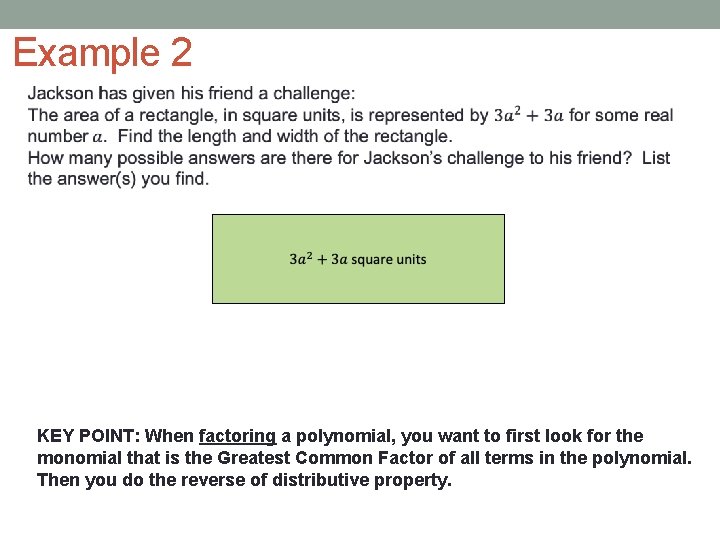 Example 2

Jackson has given his friend a challenge:
The area of a rectangle, in square units, is represented by $3a^2 + 3a$ for some real number $a$. Find the length and width of the rectangle.
How many possible answers are there for Jackson's challenge to his friend? List the answer(s) you find.

$3a^2 + 3a$ square units

KEY POINT: When factoring a polynomial, you want to first look for the monomial that is the Greatest Common Factor of all terms in the polynomial. Then you do the reverse of distributive property.